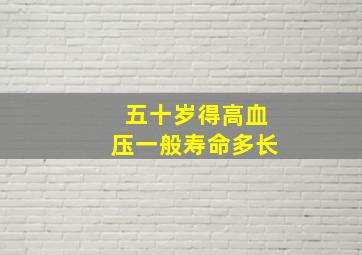 五十岁得高血压一般寿命多长